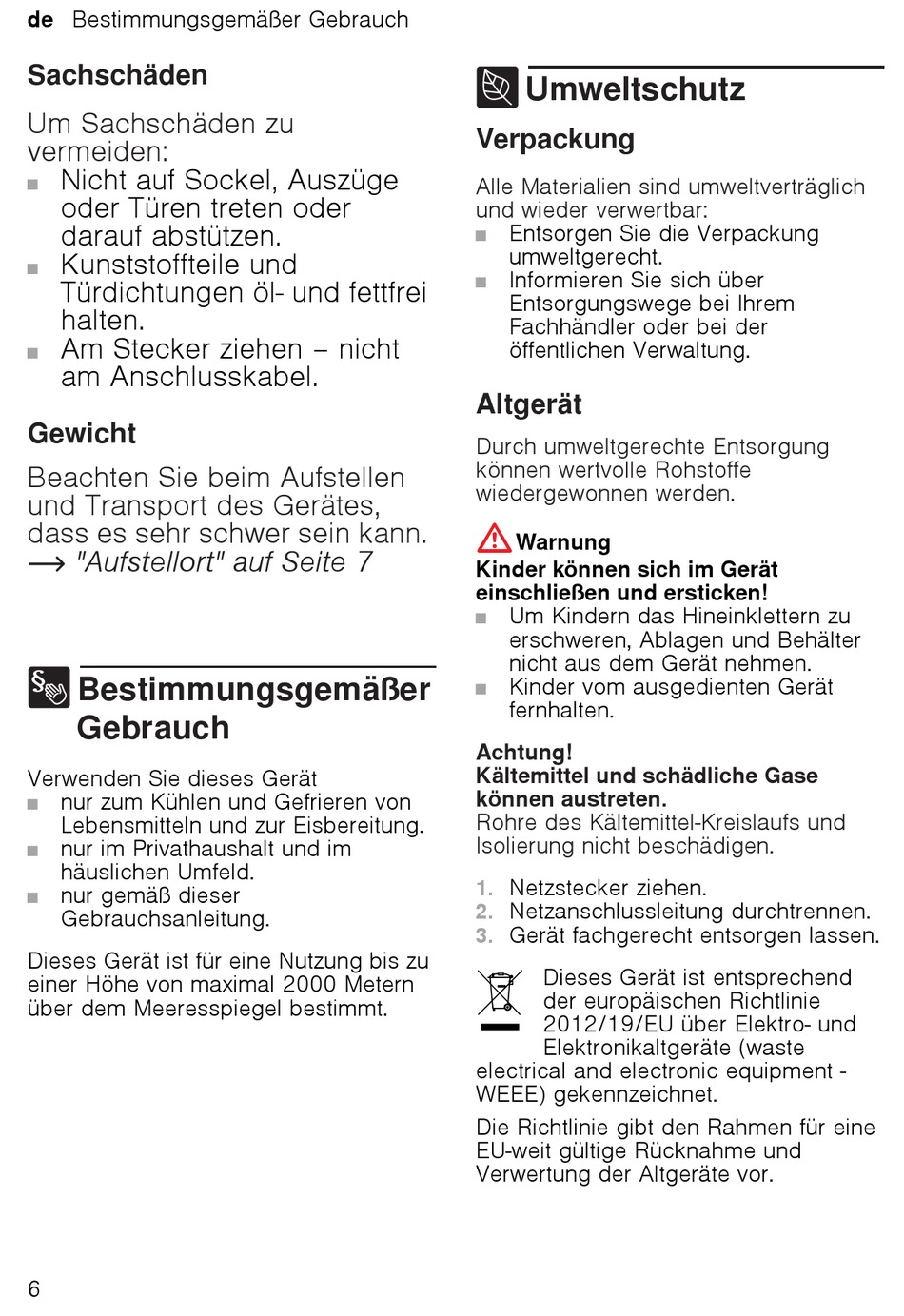 de Bestimmungsgemäßer Gebrauch

Sachschäden

Um Sachschäden zu vermeiden:
■ Nicht auf Sockel, Auszüge oder Türen treten oder darauf abstützen.
■ Kunststoffteile und Türdichtungen öl- und fettfrei halten.
■ Am Stecker ziehen – nicht am Anschlusskabel.

Gewicht

Beachten Sie beim Aufstellen und Transport des Gerätes, dass es sehr schwer sein kann.
→ "Aufstellort" auf Seite 7

Bestimmungsgemäßer Gebrauch

Verwenden Sie dieses Gerät
■ nur zum Kühlen und Gefrieren von Lebensmitteln und zur Eisbereitung.
■ nur im Privathaushalt und im häuslichen Umfeld.
■ nur gemäß dieser Gebrauchsanleitung.

Dieses Gerät ist für eine Nutzung bis zu einer Höhe von maximal 2000 Metern über dem Meeresspiegel bestimmt.

Umweltschutz

Verpackung

Alle Materialien sind umweltverträglich und wieder verwertbar:
■ Entsorgen Sie die Verpackung umweltgerecht.
■ Informieren Sie sich über Entsorgungswege bei Ihrem Fachhändler oder bei der öffentlichen Verwaltung.

Altgerät

Durch umweltgerechte Entsorgung können wertvolle Rohstoffe wiedergewonnen werden.

Warnung
Kinder können sich im Gerät einschließen und ersticken!
■ Um Kindern das Hineinklettern zu erschweren, Ablagen und Behälter nicht aus dem Gerät nehmen.
■ Kinder vom ausgedienten Gerät fernhalten.

Achtung!
Kältemittel und schädliche Gase können austreten.
Rohre des Kältemittel-Kreislaufs und Isolierung nicht beschädigen.

1. Netzstecker ziehen.
2. Netzanschlussleitung durchtrennen.
3. Gerät fachgerecht entsorgen lassen.

Dieses Gerät ist entsprechend der europäischen Richtlinie 2012/19/EU über Elektro- und Elektronikaltgeräte (waste electrical and electronic equipment - WEEE) gekennzeichnet.

Die Richtlinie gibt den Rahmen für eine EU-weit gültige Rücknahme und Verwertung der Altgeräte vor.

6